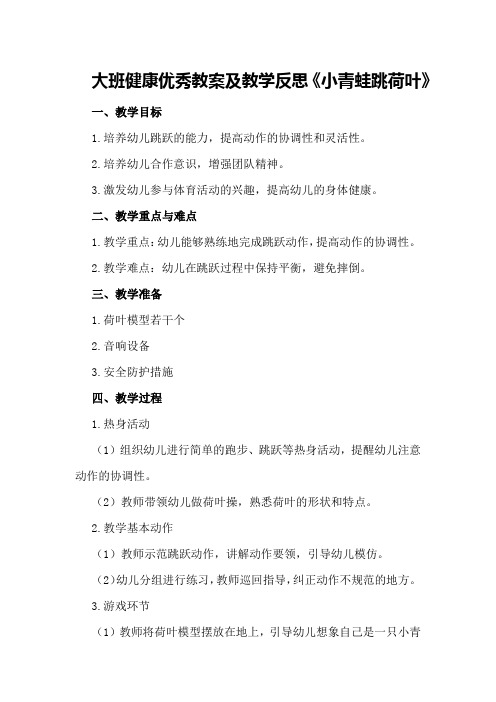 大班健康优秀教案及教学反思《小青蛙跳荷叶》

一、教学目标

1.培养幼儿跳跃的能力，提高动作的协调性和灵活性。

2.培养幼儿合作意识，增强团队精神。

3.激发幼儿参与体育活动的兴趣，提高幼儿的身体健康。

二、教学重点与难点

1.教学重点：幼儿能够熟练地完成跳跃动作，提高动作的协调性。

2.教学难点：幼儿在跳跃过程中保持平衡，避免摔倒。

三、教学准备

1.荷叶模型若干个

2.音响设备

3.安全防护措施

四、教学过程

1.热身活动

（1）组织幼儿进行简单的跑步、跳跃等热身活动，提醒幼儿注意动作的协调性。

（2）教师带领幼儿做荷叶操，熟悉荷叶的形状和特点。

2.教学基本动作

（1）教师示范跳跃动作，讲解动作要领，引导幼儿模仿。

（2）幼儿分组进行练习，教师巡回指导，纠正动作不规范的地方。

3.游戏环节

（1）教师将荷叶模型摆放在地上，引导幼儿想象自己是一只小青